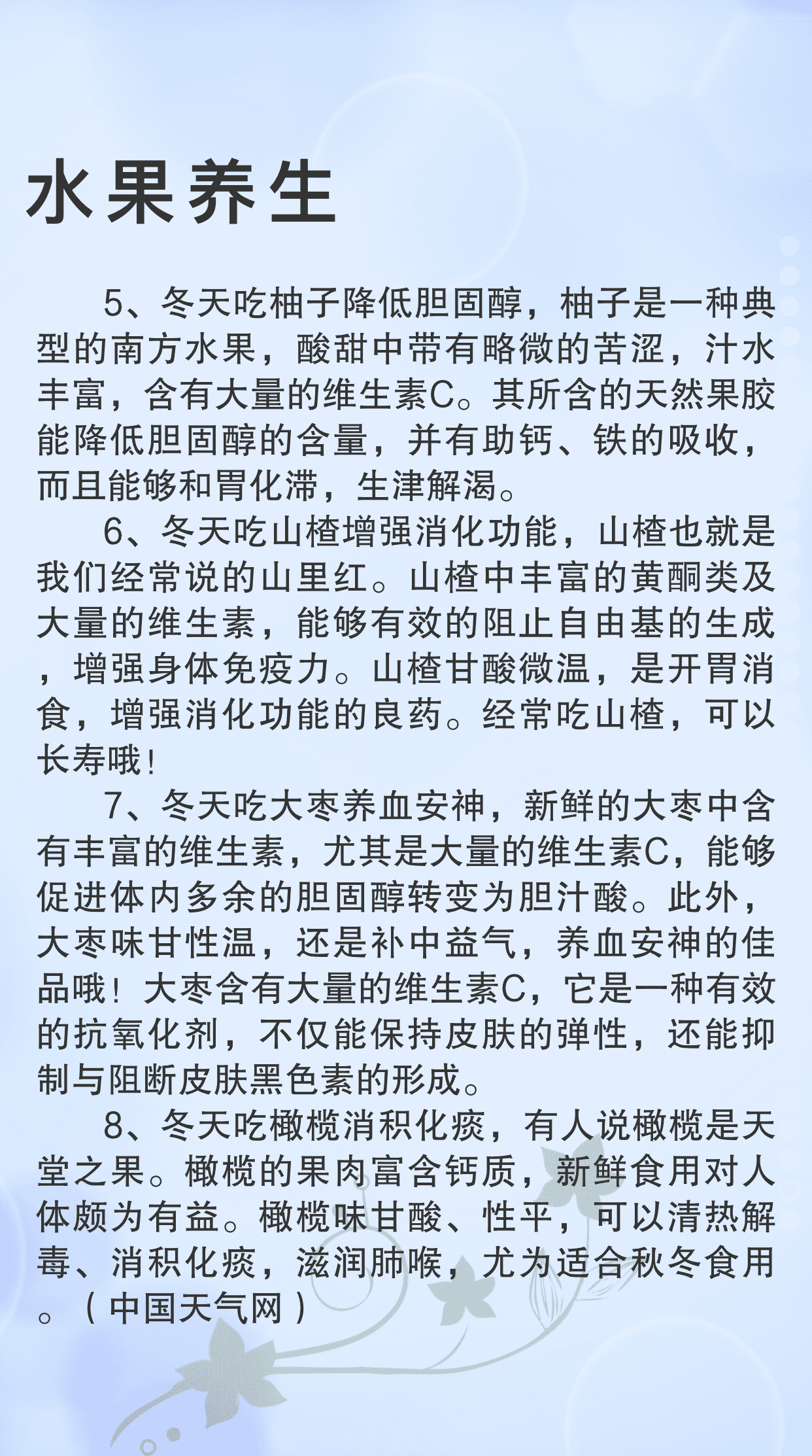 水果养生

5、冬天吃柚子降低胆固醇，柚子是一种典型的南方水果，酸甜中带有略微的苦涩，汁水丰富，含有大量的维生素C。其所含的天然果胶能降低胆固醇的含量，并有助钙、铁的吸收，而且能够和胃化滞，生津解渴。

6、冬天吃山楂增强消化功能，山楂也就是我们经常说的山里红。山楂中丰富的黄酮类及大量的维生素，能够有效的阻止自由基的生成，增强身体免疫力。山楂甘酸微温，是开胃消食，增强消化功能的良药。经常吃山楂，可以长寿哦！

7、冬天吃大枣养血安神，新鲜的大枣中含有丰富的维生素，尤其是大量的维生素C，能够促进体内多余的胆固醇转变为胆汁酸。此外，大枣味甘性温，还是补中益气，养血安神的佳品哦！大枣含有大量的维生素C，它是一种有效的抗氧化剂，不仅能保持皮肤的弹性，还能抑制与阻断皮肤黑色素的形成。

8、冬天吃橄榄消积化痰，有人说橄榄是天堂之果。橄榄的果肉富含钙质，新鲜食用对人体颇为有益。橄榄味甘酸、性平，可以清热解毒、消积化痰，滋润肺喉，尤为适合秋冬食用。（中国天气网）